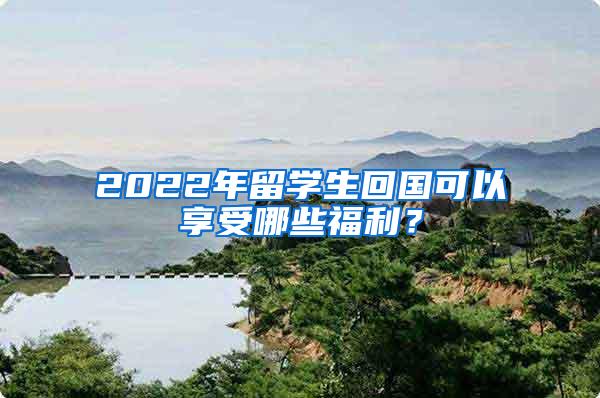 2022年留学生回国可以享受哪些福利？